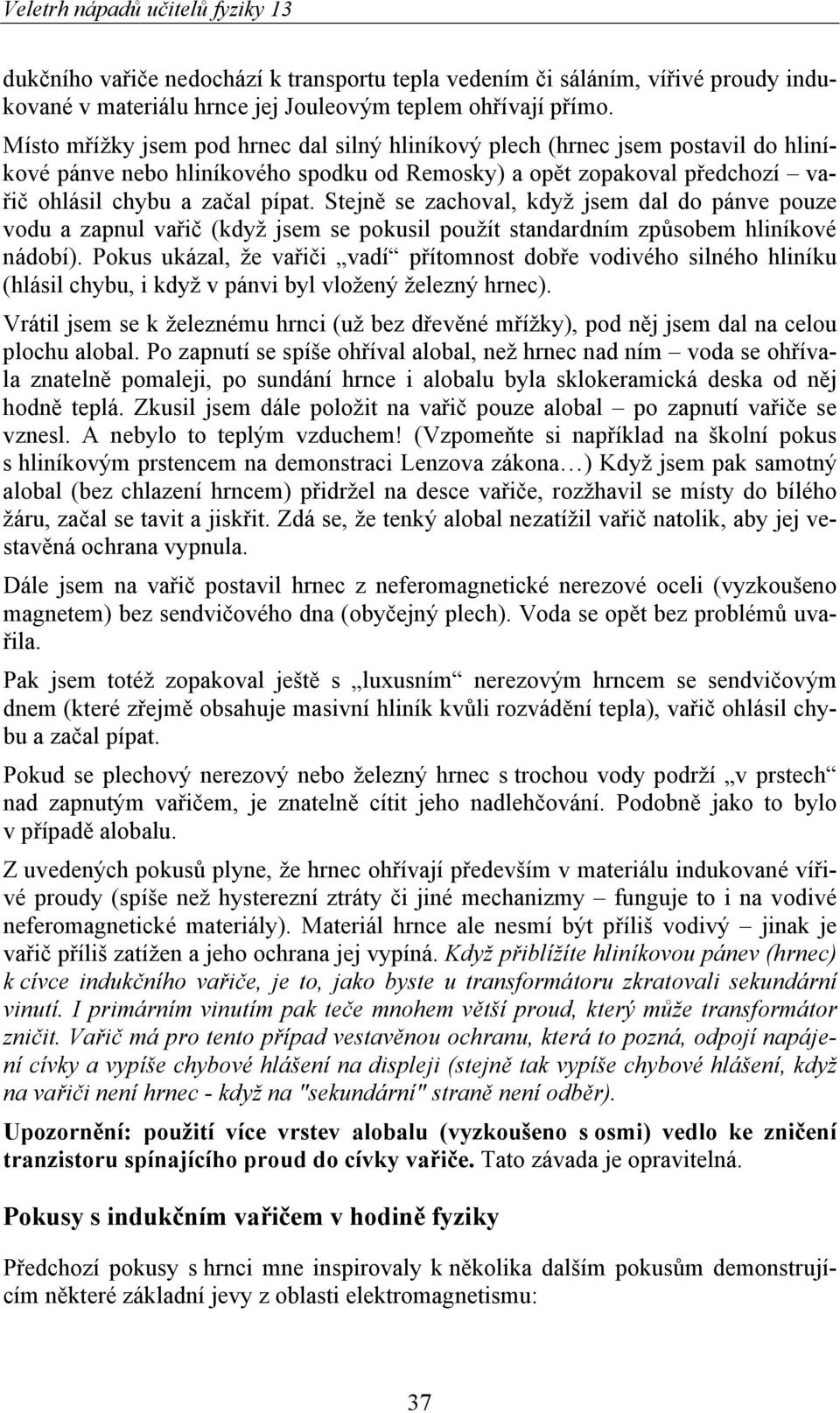 Veletrh nápadů učitelů fyziky 13

dukčního vařiče nedochází k transportu tepla vedením či sáláním, vířivé proudy indukované v materiálu hrnce jej Jouleovým teplem ohřívají přímo.

Místo mřížky jsem pod hrnec dal silný hliníkový plech (hrnec jsem postavil do hliníkové pánve nebo hliníkového spodku od Remosky) a opět zopakoval předchozí – vařič ohlásil chybu a začal pípat. Stejně se zachoval, když jsem dal do pánve pouze vodu a zapnul vařič (když jsem se pokusil použít standardním způsobem hliníkové nádobí). Pokus ukázal, že vařiči „vadí“ přítomnost dobře vodivého silného hliníku (hlásil chybu, i když v pánvi byl vložený železný hrnec).

Vrátil jsem se k železnému hrnci (už bez dřevěné mřížky), pod něj jsem dal na celou plochu alobal. Po zapnutí se spíše ohříval alobal, než hrnec nad ním – voda se ohřívala znatelně pomaleji, po sundání hrnce i alobalu byla sklokeramická deska od něj hodně teplá. Zkusil jsem dále položit na vařič pouze alobal – po zapnutí vařiče se vznesl. A nebylo to teplým vzduchem! (Vzpomeňte si například na školní pokus s hliníkovým prstencem na demonstraci Lenzova zákona…) Když jsem pak samotný alobal (bez chlazení hrncem) přidržel na desce vařiče, rozžhavil se místy do bílého žáru, začal se tavit a jiskřit. Zdá se, že tenký alobal nezatížil vařič natolik, aby jej vestavěná ochrana vypnula.

Dále jsem na vařič postavil hrnec z neferomagnetické nerezové oceli (vyzkoušeno magnetem) bez sendvičového dna (obyčejný plech). Voda se opět bez problémů uvařila.

Pak jsem totéž zopakoval ještě s „luxusním“ nerezovým hrncem se sendvičovým dnem (které zřejmě obsahuje masivní hliník kvůli rozvádění tepla), vařič ohlásil chybu a začal pípat.

Pokud se plechový nerezový nebo železný hrnec s trochou vody podrží „v prstech“ nad zapnutým vařičem, je znatelně cítit jeho nadlehčování. Podobně jako to bylo v případě alobalu.

Z uvedených pokusů plyne, že hrnec ohřívají především v materiálu indukované vířivé proudy (spíše než hysterezní ztráty či jiné mechanizmy – funguje to i na vodivé neferomagnetické materiály). Materiál hrnce ale nesmí být příliš vodivý – jinak je vařič příliš zatížen a jeho ochrana jej vypíná. Když přiblížíte hliníkovou pánev (hrnec) k cívce indukčního vařiče, je to, jako byste u transformátoru zkratovali sekundární vinutí. I primárním vinutím pak teče mnohem větší proud, který může transformátor zničit. Vařič má pro tento případ vestavěnou ochranu, která to pozná, odpojí napájení cívky a vypíše chybové hlášení na displeji (stejně tak vypíše chybové hlášení, když na vařiči není hrnec - když na "sekundární" straně není odběr).

Upozornění: použití více vrstev alobalu (vyzkoušeno s osmi) vedlo ke zničení tranzistoru spínajícího proud do cívky vařiče. Tato závada je opravitelná.

Pokusy s indukčním vařičem v hodině fyziky

Předchozí pokusy s hrnci mne inspirovaly k několika dalším pokusům demonstrujícím některé základní jevy z oblasti elektromagnetismu:

37